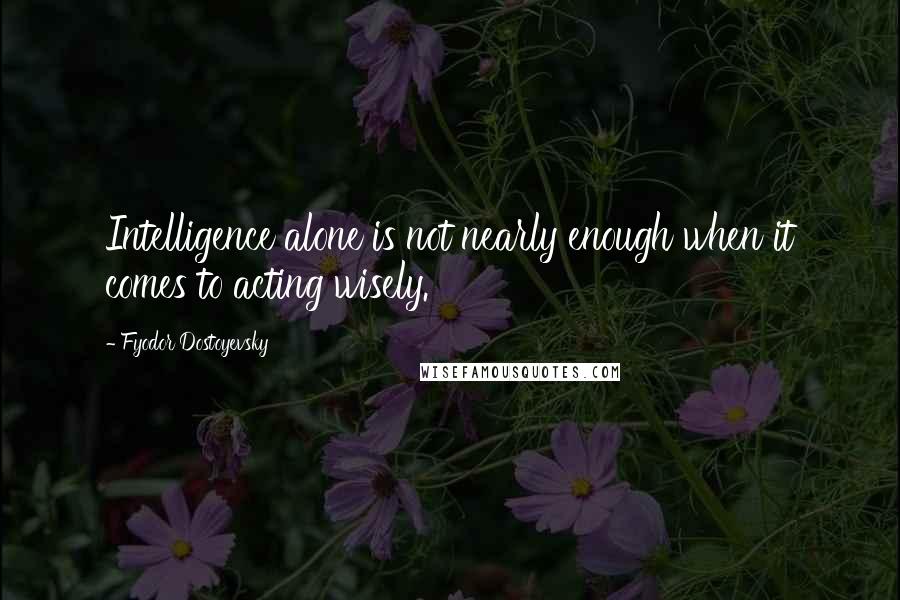 Intelligence alone is not nearly enough when it comes to acting wisely.

- Fyodor Dostoyevsky

WISEFAMOUSQUOTES.COM